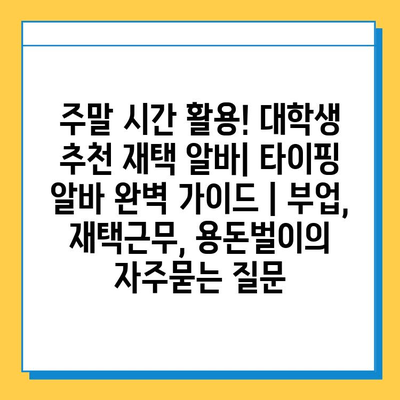 주말 시간 활용! 대학생 추천 재택 알바| 타이핑 알바 완벽 가이드 | 부업, 재택근무, 용돈벌이의 자주묻는 질문